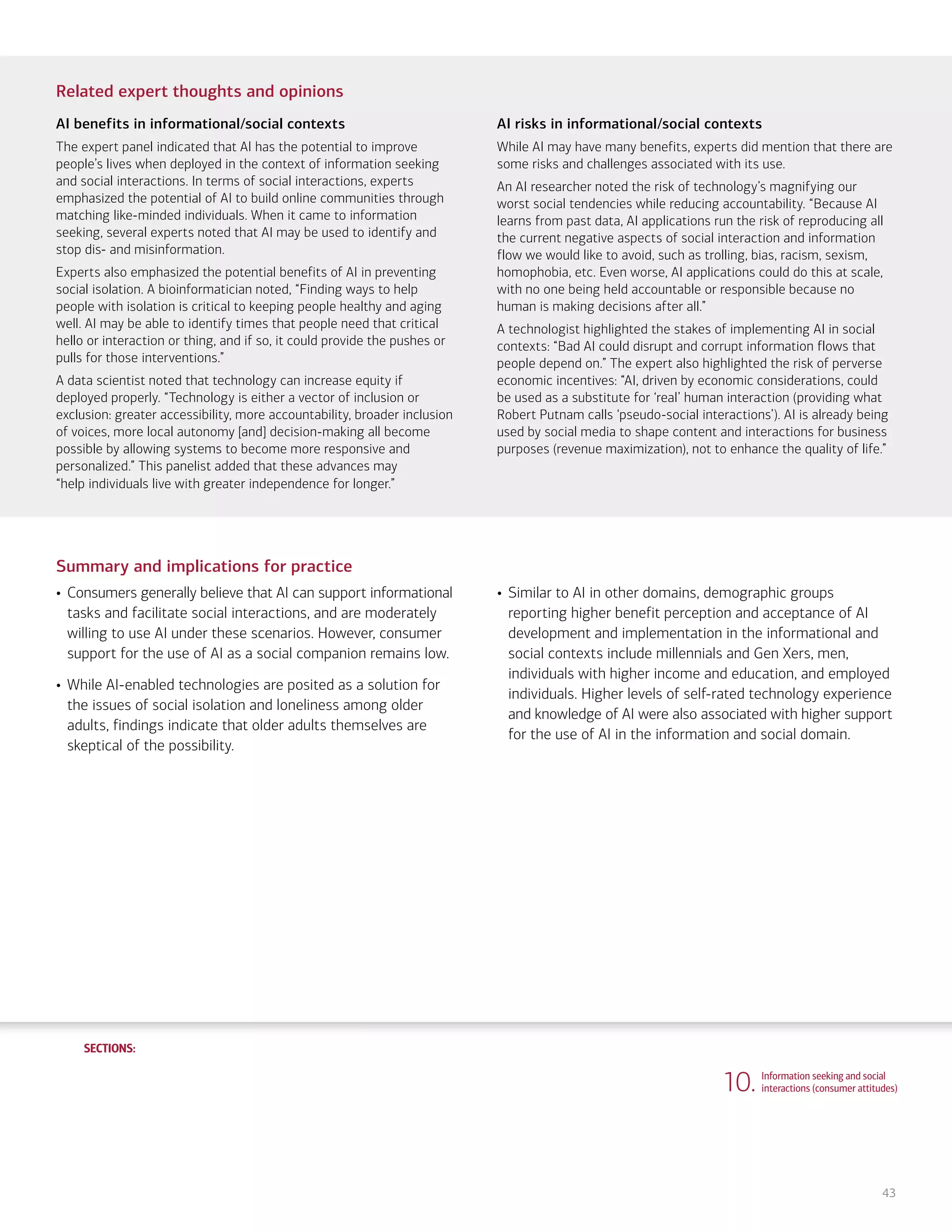 Related expert thoughts and opinions

AI benefits in informational/social contexts

The expert panel indicated that AI has the potential to improve people's lives when deployed in the context of information seeking and social interactions. In terms of social interactions, experts emphasized the potential of AI to build online communities through matching like-minded individuals. When it came to information seeking, several experts noted that AI may be used to identify and stop dis- and misinformation.

Experts also emphasized the potential benefits of AI in preventing social isolation. A bioinformatician noted, "Finding ways to help people with isolation is critical to keeping people healthy and aging well. AI may be able to identify times that people need that critical hello or interaction or thing, and if so, it could provide the pushes or pulls for those interventions."

A data scientist noted that technology can increase equity if deployed properly. "Technology is either a vector of inclusion or exclusion: greater accessibility, more accountability, broader inclusion of voices, more local autonomy [and] decision-making all become possible by allowing systems to become more responsive and personalized." This panelist added that these advances may "help individuals live with greater independence for longer."

AI risks in informational/social contexts

While AI may have many benefits, experts did mention that there are some risks and challenges associated with its use.

An AI researcher noted the risk of technology's magnifying our worst social tendencies while reducing accountability. "Because AI learns from past data, AI applications run the risk of reproducing all the current negative aspects of social interaction and information flow we would like to avoid, such as trolling, bias, racism, sexism, homophobia, etc. Even worse, AI applications could do this at scale, with no one being held accountable or responsible because no human is making decisions after all."

A technologist highlighted the stakes of implementing AI in social contexts: "Bad AI could disrupt and corrupt information flows that people depend on." The expert also highlighted the risk of perverse economic incentives: "AI, driven by economic considerations, could be used as a substitute for 'real' human interaction (providing what Robert Putnam calls 'pseudo-social interactions'). AI is already being used by social media to shape content and interactions for business purposes (revenue maximization), not to enhance the quality of life."

Summary and implications for practice

• Consumers generally believe that AI can support informational tasks and facilitate social interactions, and are moderately willing to use AI under these scenarios. However, consumer support for the use of AI as a social companion remains low.

• While AI-enabled technologies are posited as a solution for the issues of social isolation and loneliness among older adults, findings indicate that older adults themselves are skeptical of the possibility.

• Similar to AI in other domains, demographic groups reporting higher benefit perception and acceptance of AI development and implementation in the informational and social contexts include millennials and Gen Xers, men, individuals with higher income and education, and employed individuals. Higher levels of self-rated technology experience and knowledge of AI were also associated with higher support for the use of AI in the information and social domain.

SECTIONS:

10. Information seeking and social interactions (consumer attitudes)

43